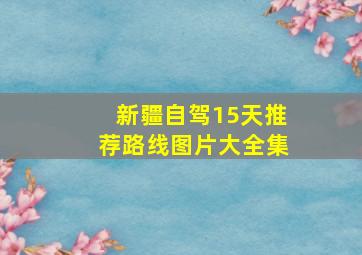 新疆自驾15天推荐路线图片大全集